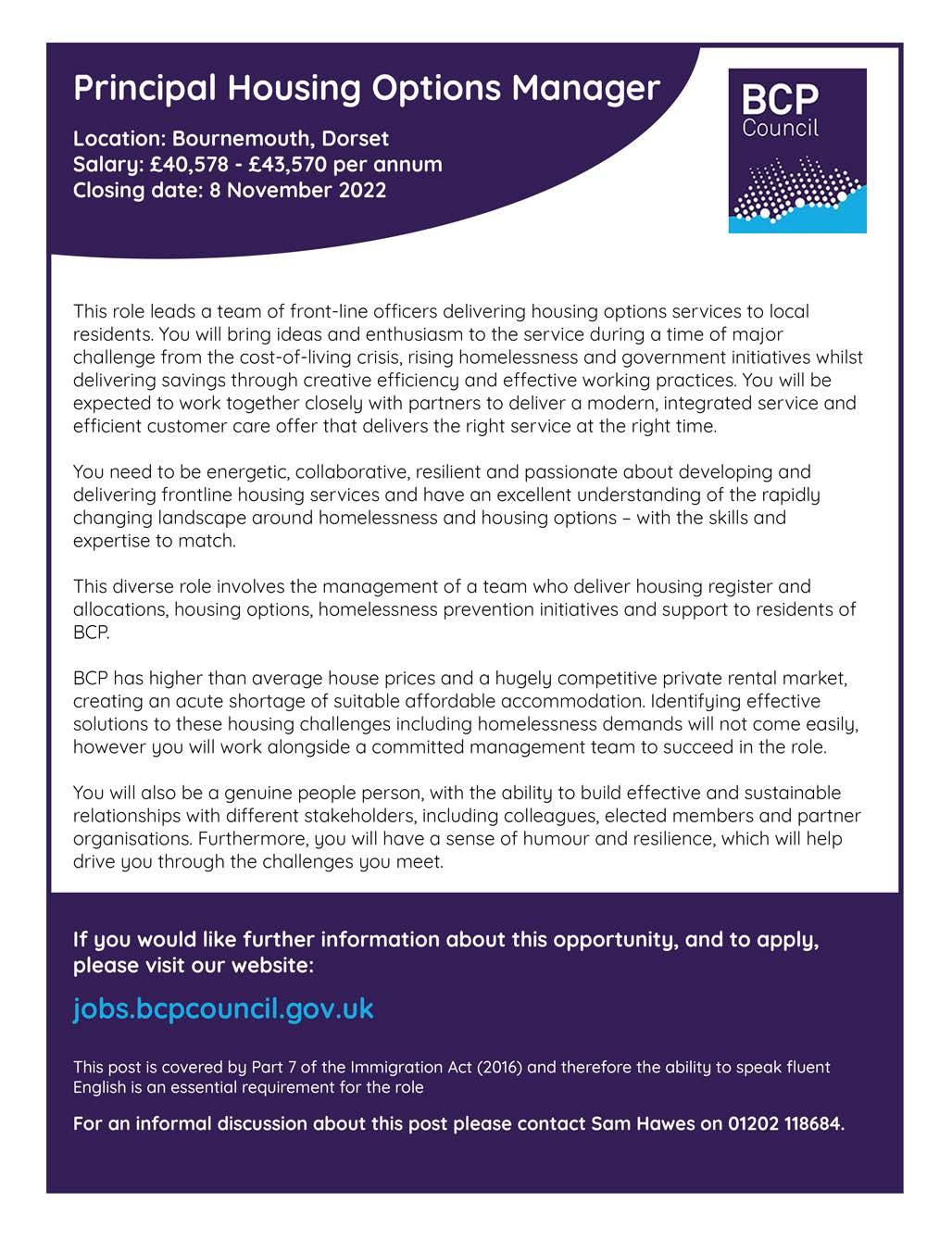 Principal Housing Options Manager

Location: Bournemouth, Dorset
Salary: £40,578 - £43,570 per annum
Closing date: 8 November 2022

BCP
Council

This role leads a team of front-line officers delivering housing options services to local residents. You will bring ideas and enthusiasm to the service during a time of major challenge from the cost-of-living crisis, rising homelessness and government initiatives whilst delivering savings through creative efficiency and effective working practices. You will be expected to work together closely with partners to deliver a modern, integrated service and efficient customer care offer that delivers the right service at the right time.

You need to be energetic, collaborative, resilient and passionate about developing and delivering frontline housing services and have an excellent understanding of the rapidly changing landscape around homelessness and housing options – with the skills and expertise to match.

This diverse role involves the management of a team who deliver housing register and allocations, housing options, homelessness prevention initiatives and support to residents of BCP.

BCP has higher than average house prices and a hugely competitive private rental market, creating an acute shortage of suitable affordable accommodation. Identifying effective solutions to these housing challenges including homelessness demands will not come easily, however you will work alongside a committed management team to succeed in the role.

You will also be a genuine people person, with the ability to build effective and sustainable relationships with different stakeholders, including colleagues, elected members and partner organisations. Furthermore, you will have a sense of humour and resilience, which will help drive you through the challenges you meet.

If you would like further information about this opportunity, and to apply, please visit our website:

jobs.bcpcouncil.gov.uk

This post is covered by Part 7 of the Immigration Act (2016) and therefore the ability to speak fluent English is an essential requirement for the role

For an informal discussion about this post please contact Sam Hawes on 01202 118684.